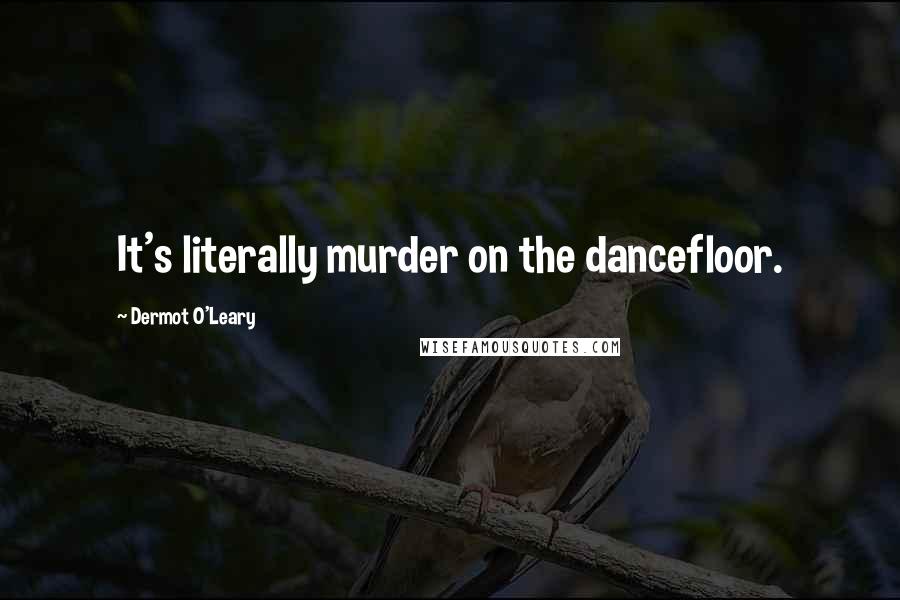 It's literally murder on the dancefloor.

~ Dermot O'Leary

WISEFAMOUSQUOTES.COM